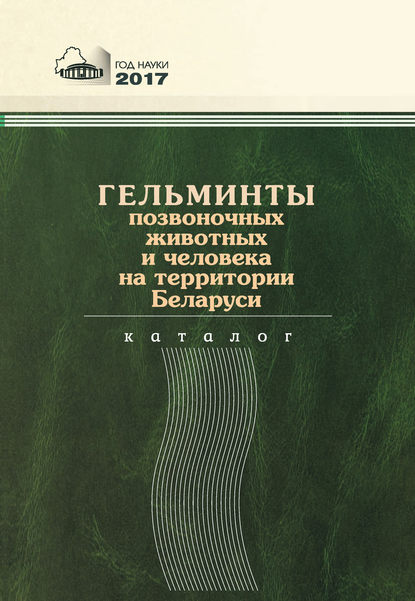 ГОД НАУКИ
2017

ГЕЛЬМИНТЫ
позвоночных
животных
и человека
на территории
Беларуси

каталог